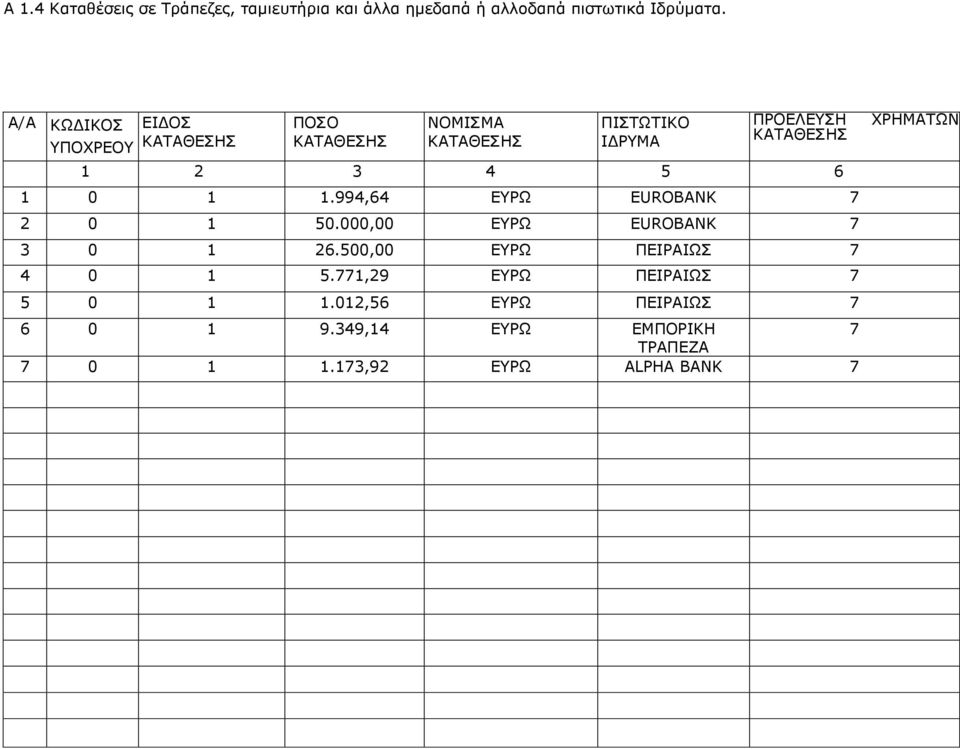 Α 1.4 Καταθέσεις σε Τράπεζες, ταμιευτήρια και άλλα ημεδαπά ή αλλοδαπά πιστωτικά Ιδρύματα.

| Α/Α | ΚΩΔΙΚΟΣ ΥΠΟΧΡΕΟΥ | ΕΙΔΟΣ ΚΑΤΑΘΕΣΗΣ | ΠΟΣΟ ΚΑΤΑΘΕΣΗΣ | ΝΟΜΙΣΜΑ ΚΑΤΑΘΕΣΗΣ | ΠΙΣΤΩΤΙΚΟ ΙΔΡΥΜΑ | ΠΡΟΕΛΕΥΣΗ ΧΡΗΜΑΤΩΝ ΚΑΤΑΘΕΣΗΣ |
|---|---|---|---|---|---|---|
| | 1 | 2 | 3 | 4 | 5 | 6 |
| 1 | 0 | 1 | 1.994,64 | ΕΥΡΩ | EUROBANK | 7 |
| 2 | 0 | 1 | 50.000,00 | ΕΥΡΩ | EUROBANK | 7 |
| 3 | 0 | 1 | 26.500,00 | ΕΥΡΩ | ΠΕΙΡΑΙΩΣ | 7 |
| 4 | 0 | 1 | 5.771,29 | ΕΥΡΩ | ΠΕΙΡΑΙΩΣ | 7 |
| 5 | 0 | 1 | 1.012,56 | ΕΥΡΩ | ΠΕΙΡΑΙΩΣ | 7 |
| 6 | 0 | 1 | 9.349,14 | ΕΥΡΩ | ΕΜΠΟΡΙΚΗ ΤΡΑΠΕΖΑ | 7 |
| 7 | 0 | 1 | 1.173,92 | ΕΥΡΩ | ALPHA BANK | 7 |